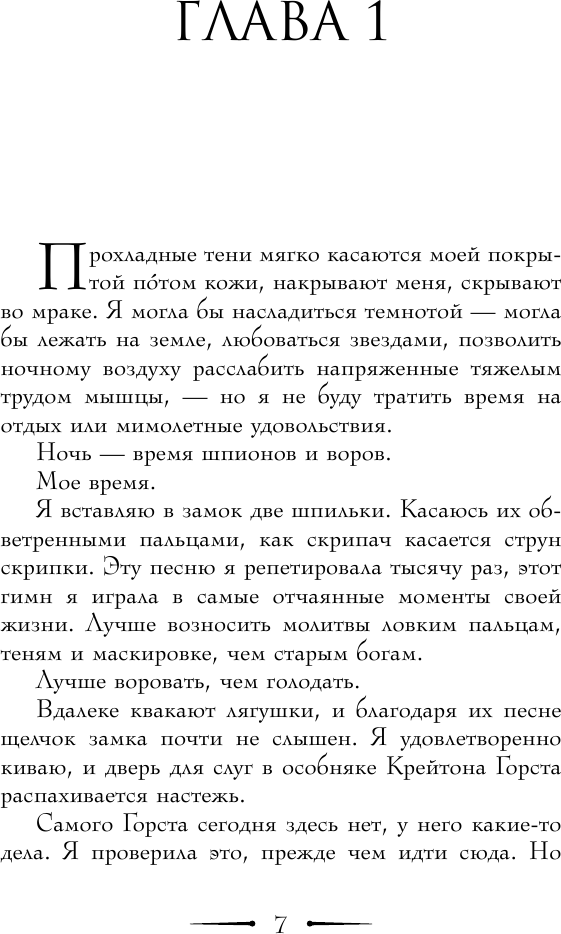 ГЛАВА 1

Прохладные тени мягко касаются моей покрытой по́том кожи, накрывают меня, скрывают во мраке. Я могла бы насладиться темнотой — могла бы лежать на земле, любоваться звездами, позволить ночному воздуху расслабить напряженные тяжелым трудом мышцы, — но я не буду тратить время на отдых или мимолетные удовольствия.

Ночь — время шпионов и воров.

Мое время.

Я вставляю в замок две шпильки. Касаюсь их обветренными пальцами, как скрипач касается струн скрипки. Эту песню я репетировала тысячу раз, этот гимн я играла в самые отчаянные моменты своей жизни. Лучше возносить молитвы ловким пальцам, теням и маскировке, чем старым богам.

Лучше воровать, чем голодать.

Вдалеке квакают лягушки, и благодаря их песне щелчок замка почти не слышен. Я удовлетворенно киваю, и дверь для слуг в особняке Крейтона Горста распахивается настежь.

Самого Горста сегодня здесь нет, у него какие-то дела. Я проверила это, прежде чем идти сюда. Но

7